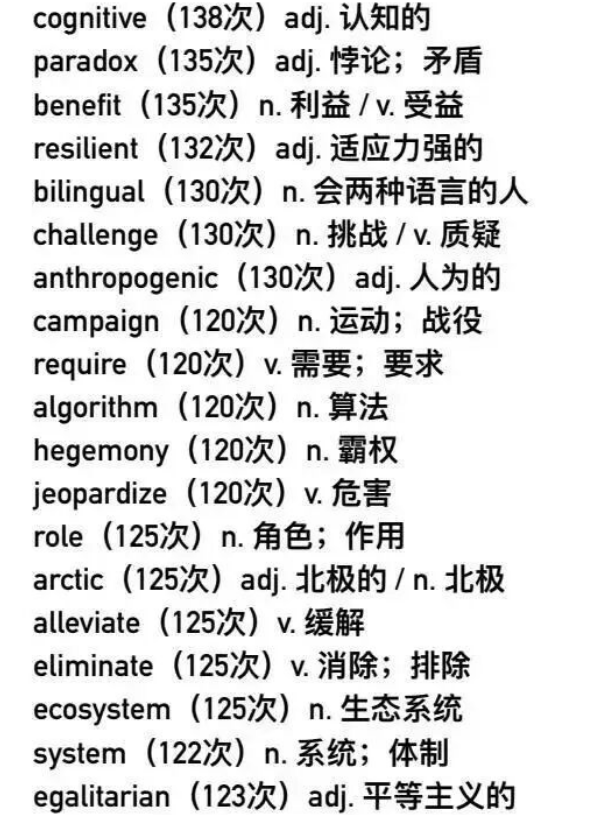 cognitive（138次）adj. 认知的
paradox（135次）adj. 悖论；矛盾
benefit（135次）n. 利益 / v. 受益
resilient（132次）adj. 适应力强的
bilingual（130次）n. 会两种语言的人
challenge（130次）n. 挑战 / v. 质疑
anthropogenic（130次）adj. 人为的
campaign（120次）n. 运动；战役
require（120次）v. 需要；要求
algorithm（120次）n. 算法
hegemony（120次）n. 霸权
jeopardize（120次）v. 危害
role（125次）n. 角色；作用
arctic（125次）adj. 北极的 / n. 北极
alleviate（125次）v. 缓解
eliminate（125次）v. 消除；排除
ecosystem（125次）n. 生态系统
system（122次）n. 系统；体制
egalitarian（123次）adj. 平等主义的